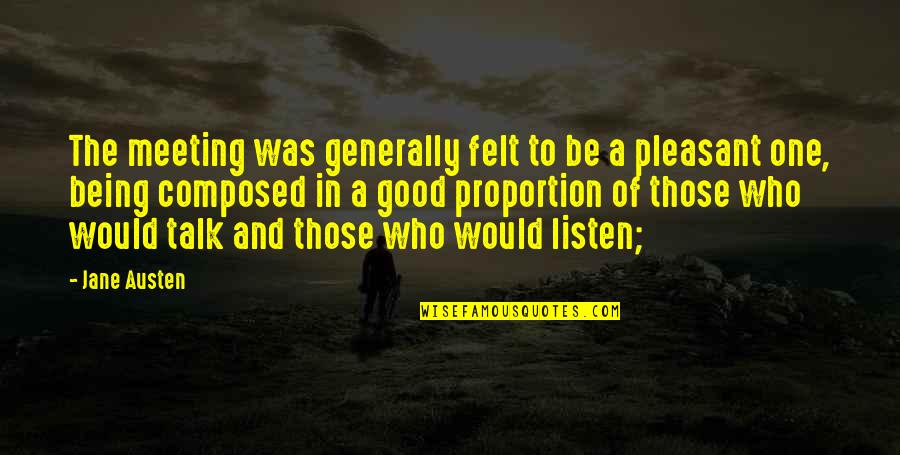 The meeting was generally felt to be a pleasant one, being composed in a good proportion of those who would talk and those who would listen;

- Jane Austen

WISEFAMOUSQUOTES.COM